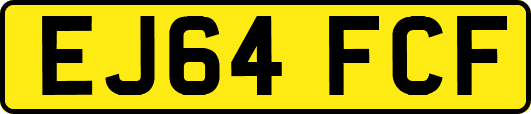 EJ64 FCF